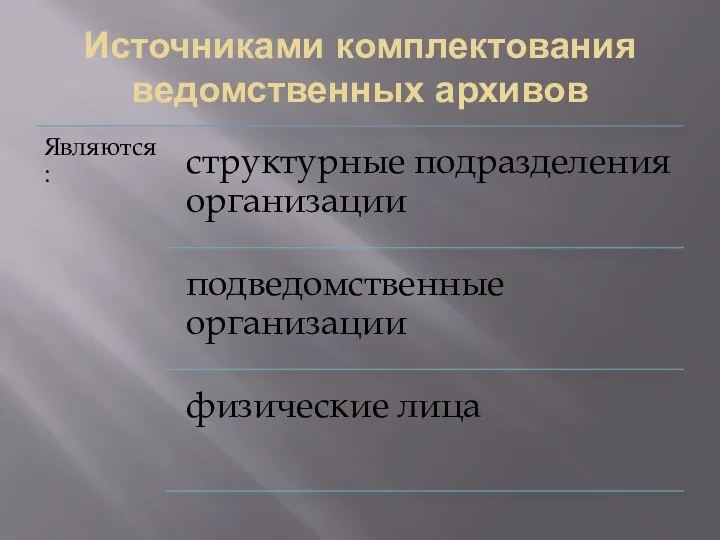 Источниками комплектования ведомственных архивов

Являются:

структурные подразделения организации

подведомственные организации

физические лица